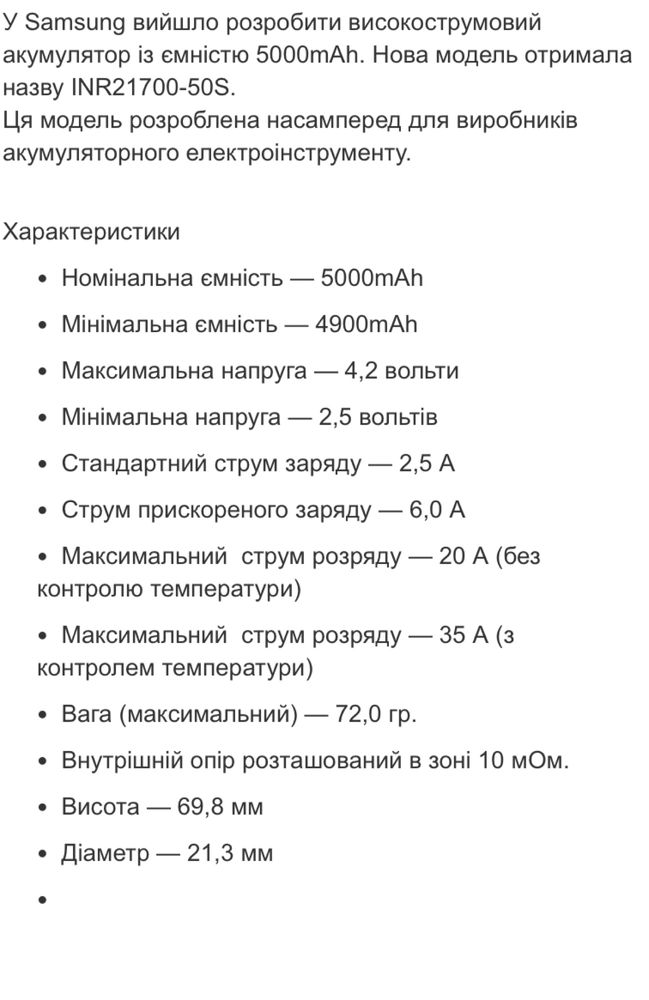 У Samsung вийшло розробити високострумовий акумулятор із ємністю 5000mAh. Нова модель отримала назву INR21700-50S.
Ця модель розроблена насамперед для виробників акумуляторного електроінструменту.

Характеристики

• Номінальна ємність — 5000mAh
• Мінімальна ємність — 4900mAh
• Максимальна напруга — 4,2 вольти
• Мінімальна напруга — 2,5 вольтів
• Стандартний струм заряду — 2,5 А
• Струм прискореного заряду — 6,0 А
• Максимальний струм розряду — 20 А (без контролю температури)
• Максимальний струм розряду — 35 А (з контролем температури)
• Вага (максимальний) — 72,0 гр.
• Внутрішній опір розташований в зоні 10 мОм.
• Висота — 69,8 мм
• Діаметр — 21,3 мм
•